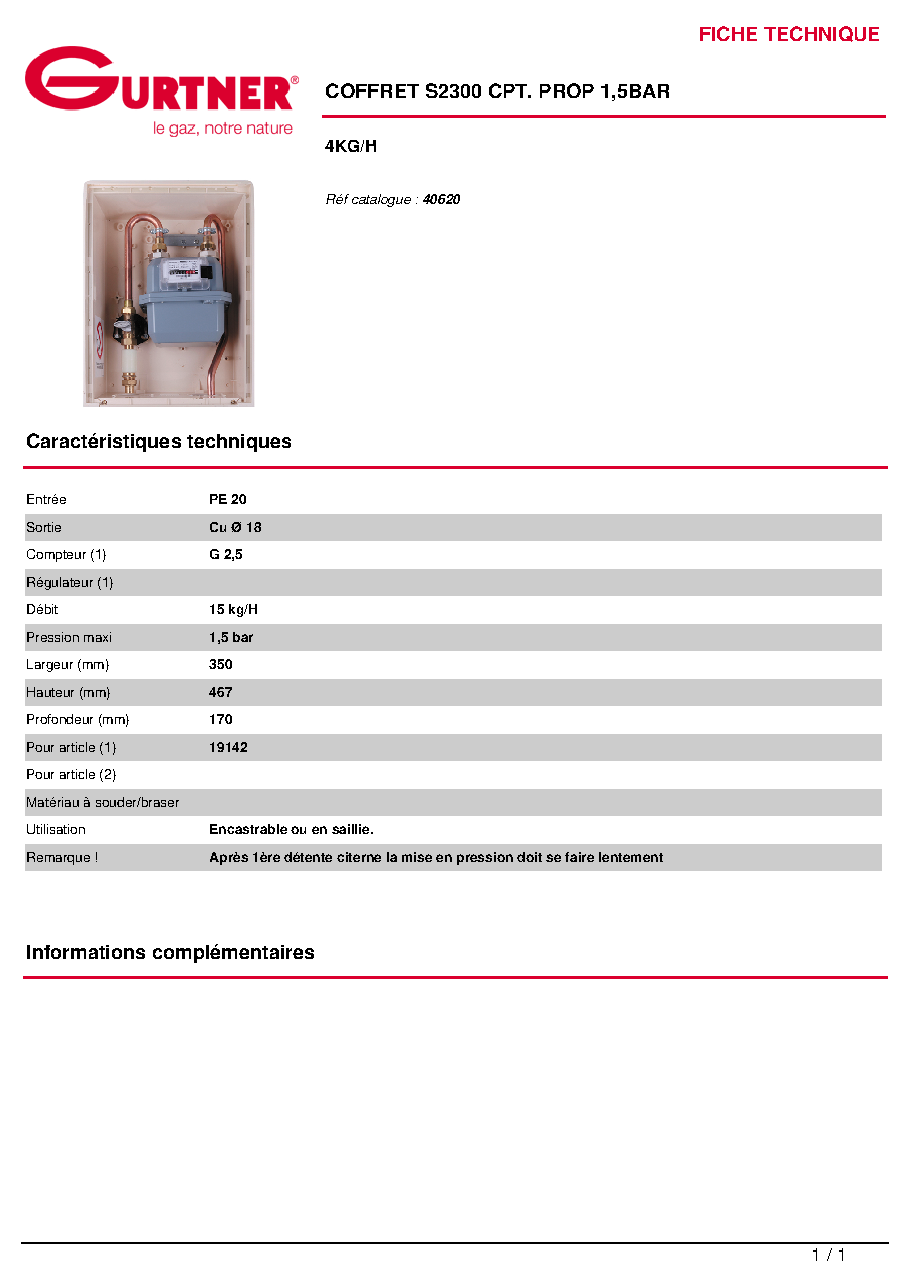 FICHE TECHNIQUE

GURTNER®
le gaz, notre nature

COFFRET S2300 CPT. PROP 1,5BAR

4KG/H

Réf catalogue : 40620

Caractéristiques techniques

Entrée PE 20
Sortie Cu Ø 18
Compteur (1) G 2,5
Régulateur (1)
Débit 15 kg/H
Pression maxi 1,5 bar
Largeur (mm) 350
Hauteur (mm) 467
Profondeur (mm) 170
Pour article (1) 19142
Pour article (2)
Matériau à souder/braser
Utilisation Encastrable ou en saillie.
Remarque ! Après 1ère détente citerne la mise en pression doit se faire lentement

Informations complémentaires

1 / 1